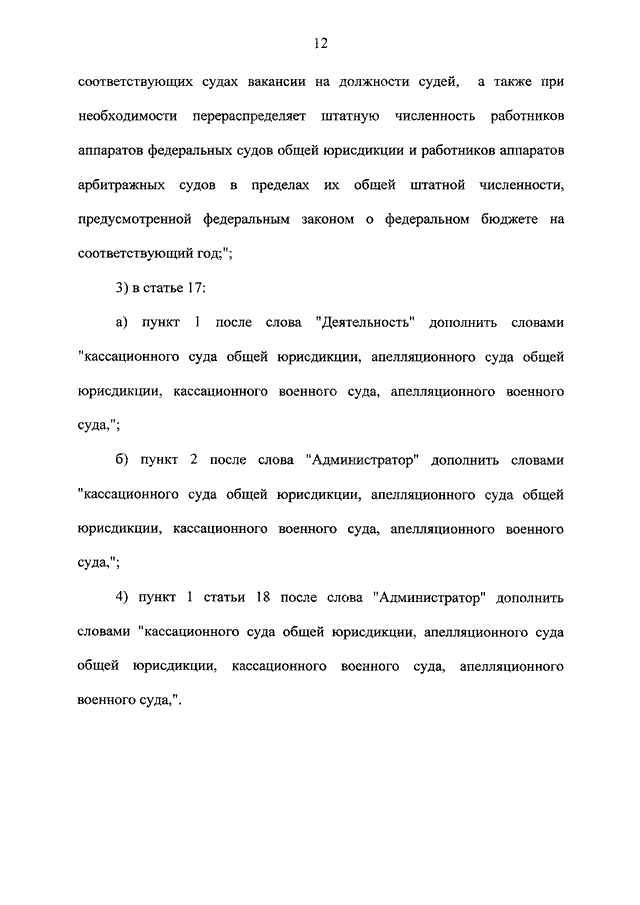 12

соответствующих судах вакансии на должности судей, а также при необходимости перераспределяет штатную численность работников аппаратов федеральных судов общей юрисдикции и работников аппаратов арбитражных судов в пределах их общей штатной численности, предусмотренной федеральным законом о федеральном бюджете на соответствующий год;";

3) в статье 17:

а) пункт 1 после слова "Деятельность" дополнить словами "кассационного суда общей юрисдикции, апелляционного суда общей юрисдикции, кассационного военного суда, апелляционного военного суда,";

б) пункт 2 после слова "Администратор" дополнить словами "кассационного суда общей юрисдикции, апелляционного суда общей юрисдикции, кассационного военного суда, апелляционного военного суда,";

4) пункт 1 статьи 18 после слова "Администратор" дополнить словами "кассационного суда общей юрисдикции, апелляционного суда общей юрисдикции, кассационного военного суда, апелляционного военного суда,".